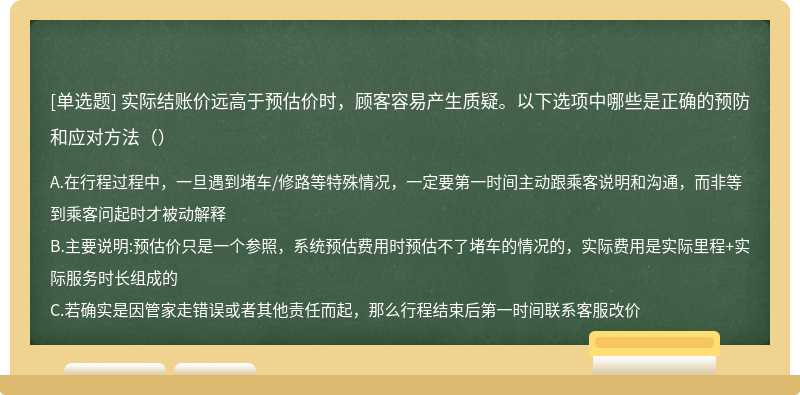 [单选题] 实际结账价远高于预估价时，顾客容易产生质疑。以下选项中哪些是正确的预防和应对方法（）

A.在行程过程中，一旦遇到堵车/修路等特殊情况，一定要第一时间主动跟乘客说明和沟通，而非等到乘客问起时才被动解释
B.主要说明:预估价只是一个参照，系统预估费用时预估不了堵车的情况的，实际费用是实际里程+实际服务时长组成的
C.若确实是因管家走错误或者其他责任而起，那么行程结束后第一时间联系客服改价